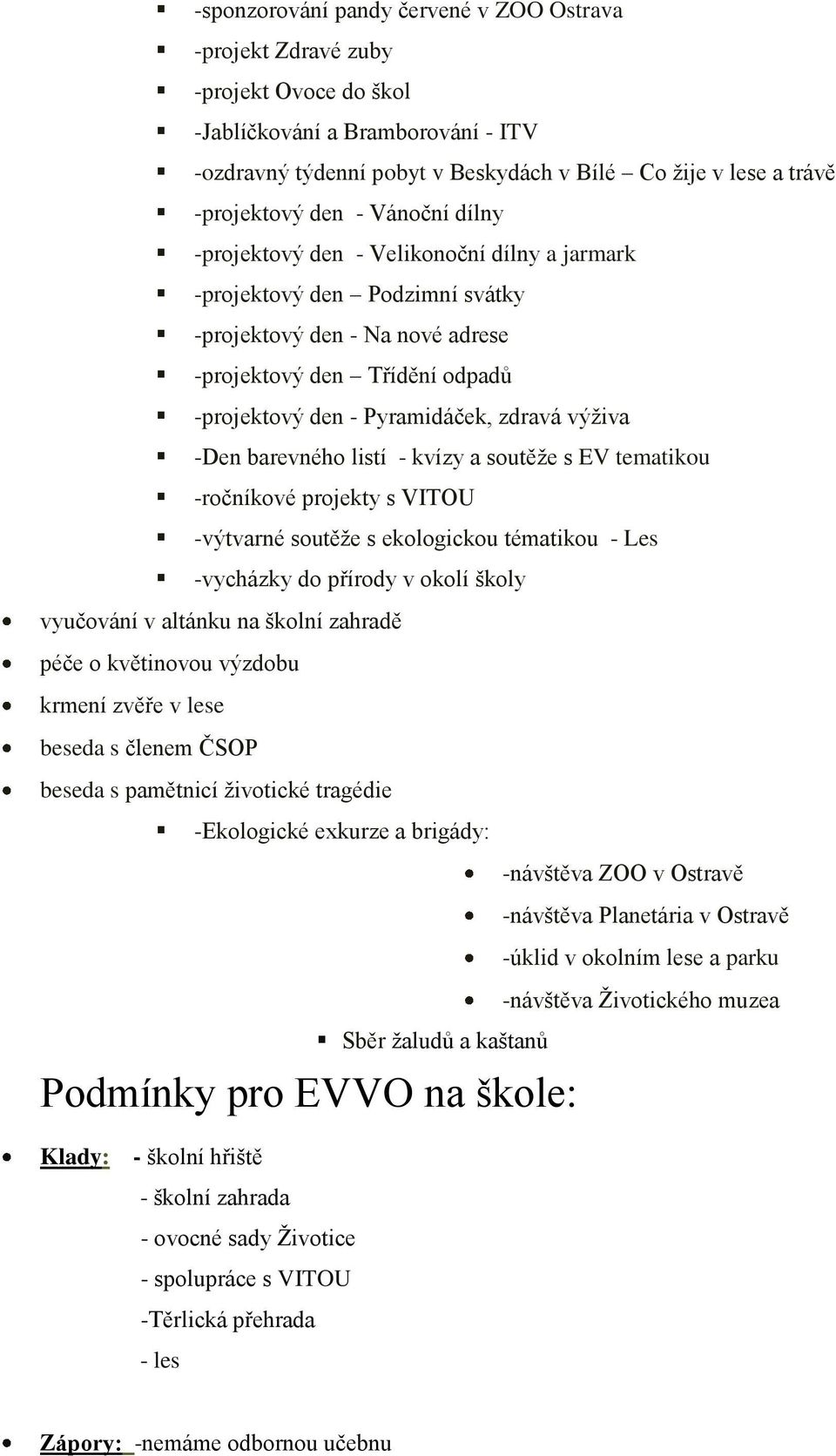 -sponzorování pandy červené v ZOO Ostrava
-projekt Zdravé zuby
-projekt Ovoce do škol
-Jablíčkování a Bramborování - ITV
-ozdravný týdenní pobyt v Beskydách v Bílé – Co žije v lese a trávě
-projektový den - Vánoční dílny
-projektový den - Velikonoční dílny a jarmark
-projektový den – Podzimní svátky
-projektový den - Na nové adrese
-projektový den – Třídění odpadů
-projektový den - Pyramidáček, zdravá výživa
-Den barevného listí - kvízy a soutěže s EV tematikou
-ročníkové projekty s VITOU
-výtvarné soutěže s ekologickou tématikou - Les
-vycházky do přírody v okolí školy
vyučování v altánku na školní zahradě
péče o květinovou výzdobu
krmení zvěře v lese
beseda s členem ČSOP
beseda s pamětnicí životické tragédie
-Ekologické exkurze a brigády:
-návštěva ZOO v Ostravě
-návštěva Planetária v Ostravě
-úklid v okolním lese a parku
-návštěva Životického muzea
Sběr žaludů a kaštanů

Podmínky pro EVVO na škole:

Klady: - školní hřiště
- školní zahrada
- ovocné sady Životice
- spolupráce s VITOU
-Těrlická přehrada
- les

Zápory: -nemáme odbornou učebnu